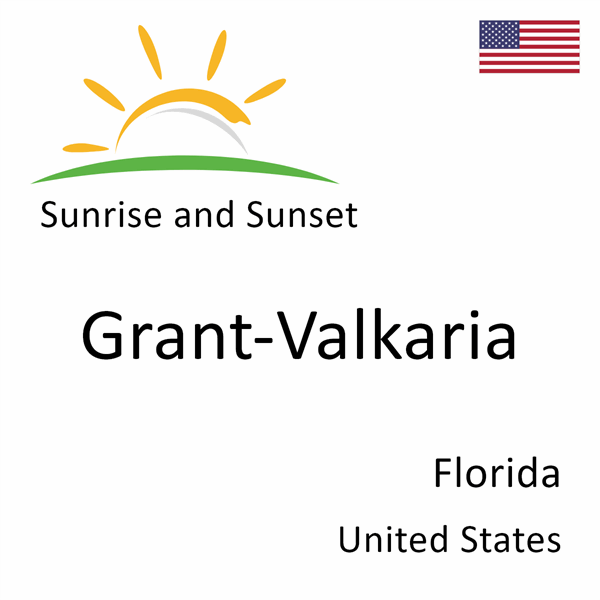 Sunrise and Sunset

Grant-Valkaria

Florida

United States